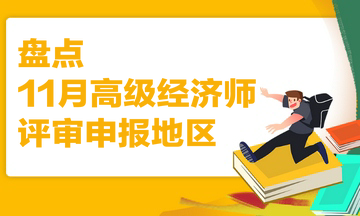 盘点
11月高级经济师
评审申报地区